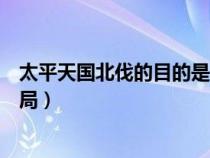 太平天国北伐的目的是
局）